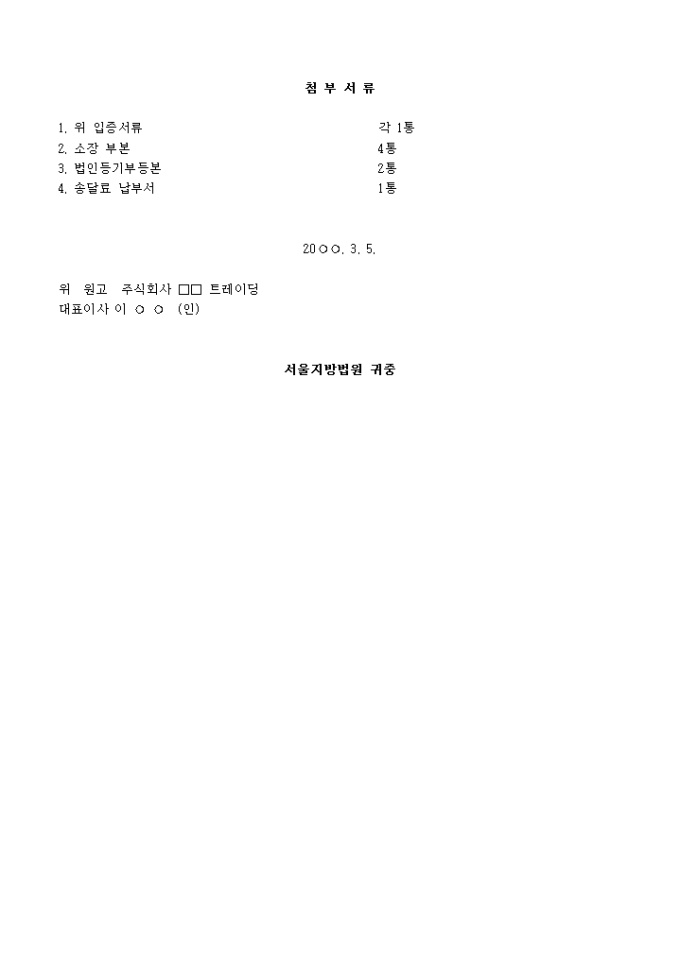 첨 부 서 류

1. 위 입증서류 각 1통
2. 소장 부본 4통
3. 법인등기부등본 2통
4. 송달료 납부서 1통

20○○. 3. 5.

위 원고 주식회사 □□ 트레이딩
대표이사 이 ○ ○ (인)

서울지방법원 귀중